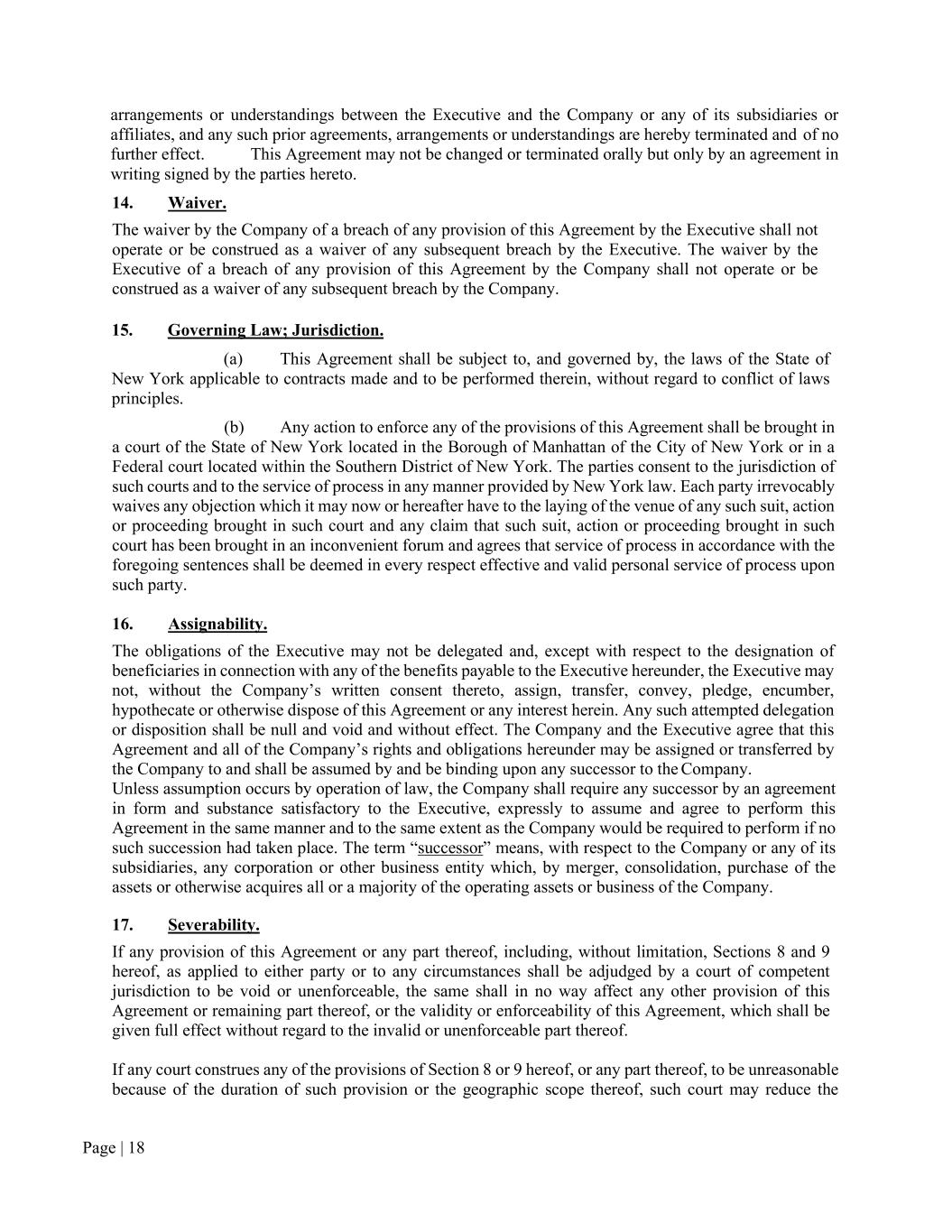 arrangements or understandings between the Executive and the Company or any of its subsidiaries or affiliates, and any such prior agreements, arrangements or understandings are hereby terminated and of no further effect. This Agreement may not be changed or terminated orally but only by an agreement in writing signed by the parties hereto.

14. Waiver.

The waiver by the Company of a breach of any provision of this Agreement by the Executive shall not operate or be construed as a waiver of any subsequent breach by the Executive. The waiver by the Executive of a breach of any provision of this Agreement by the Company shall not operate or be construed as a waiver of any subsequent breach by the Company.

15. Governing Law; Jurisdiction.

(a) This Agreement shall be subject to, and governed by, the laws of the State of New York applicable to contracts made and to be performed therein, without regard to conflict of laws principles.

(b) Any action to enforce any of the provisions of this Agreement shall be brought in a court of the State of New York located in the Borough of Manhattan of the City of New York or in a Federal court located within the Southern District of New York. The parties consent to the jurisdiction of such courts and to the service of process in any manner provided by New York law. Each party irrevocably waives any objection which it may now or hereafter have to the laying of the venue of any such suit, action or proceeding brought in such court and any claim that such suit, action or proceeding brought in such court has been brought in an inconvenient forum and agrees that service of process in accordance with the foregoing sentences shall be deemed in every respect effective and valid personal service of process upon such party.

16. Assignability.

The obligations of the Executive may not be delegated and, except with respect to the designation of beneficiaries in connection with any of the benefits payable to the Executive hereunder, the Executive may not, without the Company's written consent thereto, assign, transfer, convey, pledge, encumber, hypothecate or otherwise dispose of this Agreement or any interest herein. Any such attempted delegation or disposition shall be null and void and without effect. The Company and the Executive agree that this Agreement and all of the Company's rights and obligations hereunder may be assigned or transferred by the Company to and shall be assumed by and be binding upon any successor to the Company.
Unless assumption occurs by operation of law, the Company shall require any successor by an agreement in form and substance satisfactory to the Executive, expressly to assume and agree to perform this Agreement in the same manner and to the same extent as the Company would be required to perform if no such succession had taken place. The term "successor" means, with respect to the Company or any of its subsidiaries, any corporation or other business entity which, by merger, consolidation, purchase of the assets or otherwise acquires all or a majority of the operating assets or business of the Company.

17. Severability.

If any provision of this Agreement or any part thereof, including, without limitation, Sections 8 and 9 hereof, as applied to either party or to any circumstances shall be adjudged by a court of competent jurisdiction to be void or unenforceable, the same shall in no way affect any other provision of this Agreement or remaining part thereof, or the validity or enforceability of this Agreement, which shall be given full effect without regard to the invalid or unenforceable part thereof.

If any court construes any of the provisions of Section 8 or 9 hereof, or any part thereof, to be unreasonable because of the duration of such provision or the geographic scope thereof, such court may reduce the

Page | 18